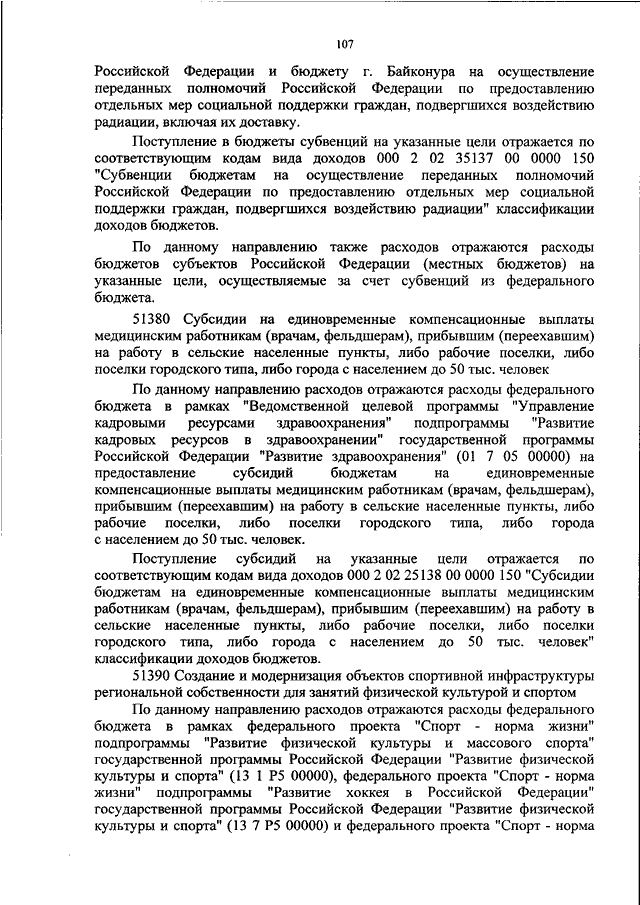 107

Российской Федерации и бюджету г. Байконура на осуществление переданных полномочий Российской Федерации по предоставлению отдельных мер социальной поддержки граждан, подвергшихся воздействию радиации, включая их доставку.

Поступление в бюджеты субвенций на указанные цели отражается по соответствующим кодам вида доходов 000 2 02 35137 00 0000 150 "Субвенции бюджетам на осуществление переданных полномочий Российской Федерации по предоставлению отдельных мер социальной поддержки граждан, подвергшихся воздействию радиации" классификации доходов бюджетов.

По данному направлению также расходов отражаются расходы бюджетов субъектов Российской Федерации (местных бюджетов) на указанные цели, осуществляемые за счет субвенций из федерального бюджета.

51380 Субсидии на единовременные компенсационные выплаты медицинским работникам (врачам, фельдшерам), прибывшим (переехавшим) на работу в сельские населенные пункты, либо рабочие поселки, либо поселки городского типа, либо города с населением до 50 тыс. человек

По данному направлению расходов отражаются расходы федерального бюджета в рамках "Ведомственной целевой программы "Управление кадровыми ресурсами здравоохранения" подпрограммы "Развитие кадровых ресурсов в здравоохранении" государственной программы Российской Федерации "Развитие здравоохранения" (01 7 05 00000) на предоставление субсидий бюджетам на единовременные компенсационные выплаты медицинским работникам (врачам, фельдшерам), прибывшим (переехавшим) на работу в сельские населенные пункты, либо рабочие поселки, либо поселки городского типа, либо города с населением до 50 тыс. человек.

Поступление субсидий на указанные цели отражается по соответствующим кодам вида доходов 000 2 02 25138 00 0000 150 "Субсидии бюджетам на единовременные компенсационные выплаты медицинским работникам (врачам, фельдшерам), прибывшим (переехавшим) на работу в сельские населенные пункты, либо рабочие поселки, либо поселки городского типа, либо города с населением до 50 тыс. человек" классификации доходов бюджетов.

51390 Создание и модернизация объектов спортивной инфраструктуры региональной собственности для занятий физической культурой и спортом

По данному направлению расходов отражаются расходы федерального бюджета в рамках федерального проекта "Спорт - норма жизни" подпрограммы "Развитие физической культуры и массового спорта" государственной программы Российской Федерации "Развитие физической культуры и спорта" (13 1 P5 00000), федерального проекта "Спорт - норма жизни" подпрограммы "Развитие хоккея в Российской Федерации" государственной программы Российской Федерации "Развитие физической культуры и спорта" (13 7 P5 00000) и федерального проекта "Спорт - норма